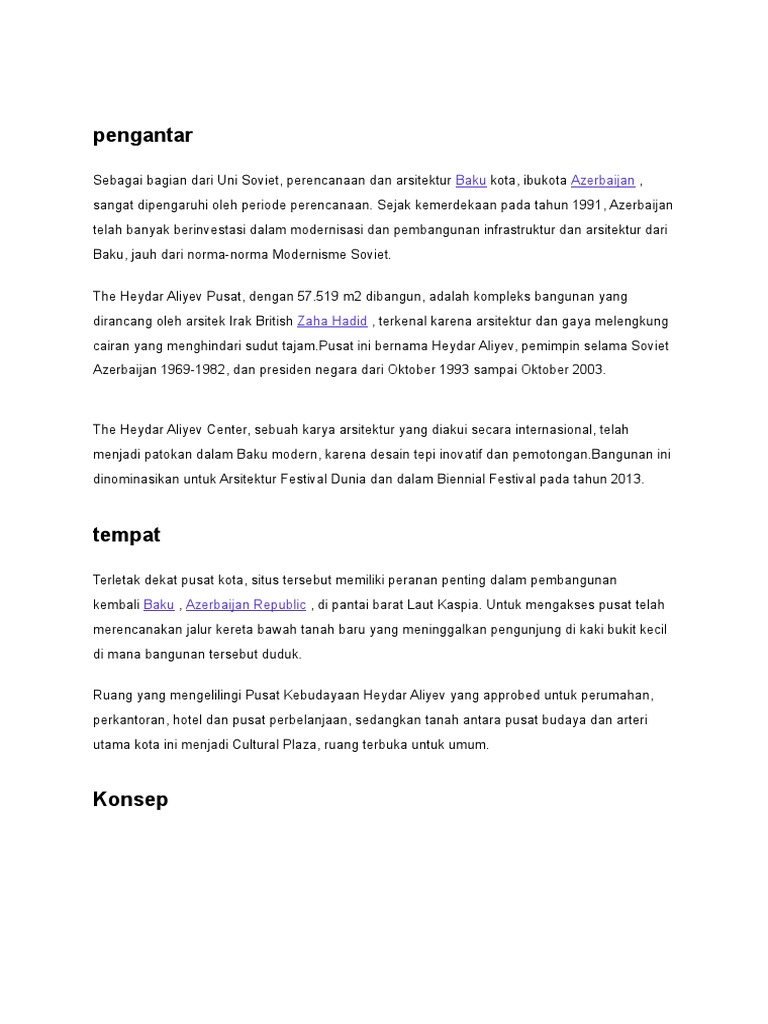 pengantar

Sebagai bagian dari Uni Soviet, perencanaan dan arsitektur Baku kota, ibukota Azerbaijan , sangat dipengaruhi oleh periode perencanaan. Sejak kemerdekaan pada tahun 1991, Azerbaijan telah banyak berinvestasi dalam modernisasi dan pembangunan infrastruktur dan arsitektur dari Baku, jauh dari norma-norma Modernisme Soviet.

The Heydar Aliyev Pusat, dengan 57.519 m2 dibangun, adalah kompleks bangunan yang dirancang oleh arsitek Irak British Zaha Hadid , terkenal karena arsitektur dan gaya melengkung cairan yang menghindari sudut tajam.Pusat ini bernama Heydar Aliyev, pemimpin selama Soviet Azerbaijan 1969-1982, dan presiden negara dari Oktober 1993 sampai Oktober 2003.

The Heydar Aliyev Center, sebuah karya arsitektur yang diakui secara internasional, telah menjadi patokan dalam Baku modern, karena desain tepi inovatif dan pemotongan.Bangunan ini dinominasikan untuk Arsitektur Festival Dunia dan dalam Biennial Festival pada tahun 2013.

tempat

Terletak dekat pusat kota, situs tersebut memiliki peranan penting dalam pembangunan kembali Baku , Azerbaijan Republic , di pantai barat Laut Kaspia. Untuk mengakses pusat telah merencanakan jalur kereta bawah tanah baru yang meninggalkan pengunjung di kaki bukit kecil di mana bangunan tersebut duduk.

Ruang yang mengelilingi Pusat Kebudayaan Heydar Aliyev yang approbed untuk perumahan, perkantoran, hotel dan pusat perbelanjaan, sedangkan tanah antara pusat budaya dan arteri utama kota ini menjadi Cultural Plaza, ruang terbuka untuk umum.

Konsep